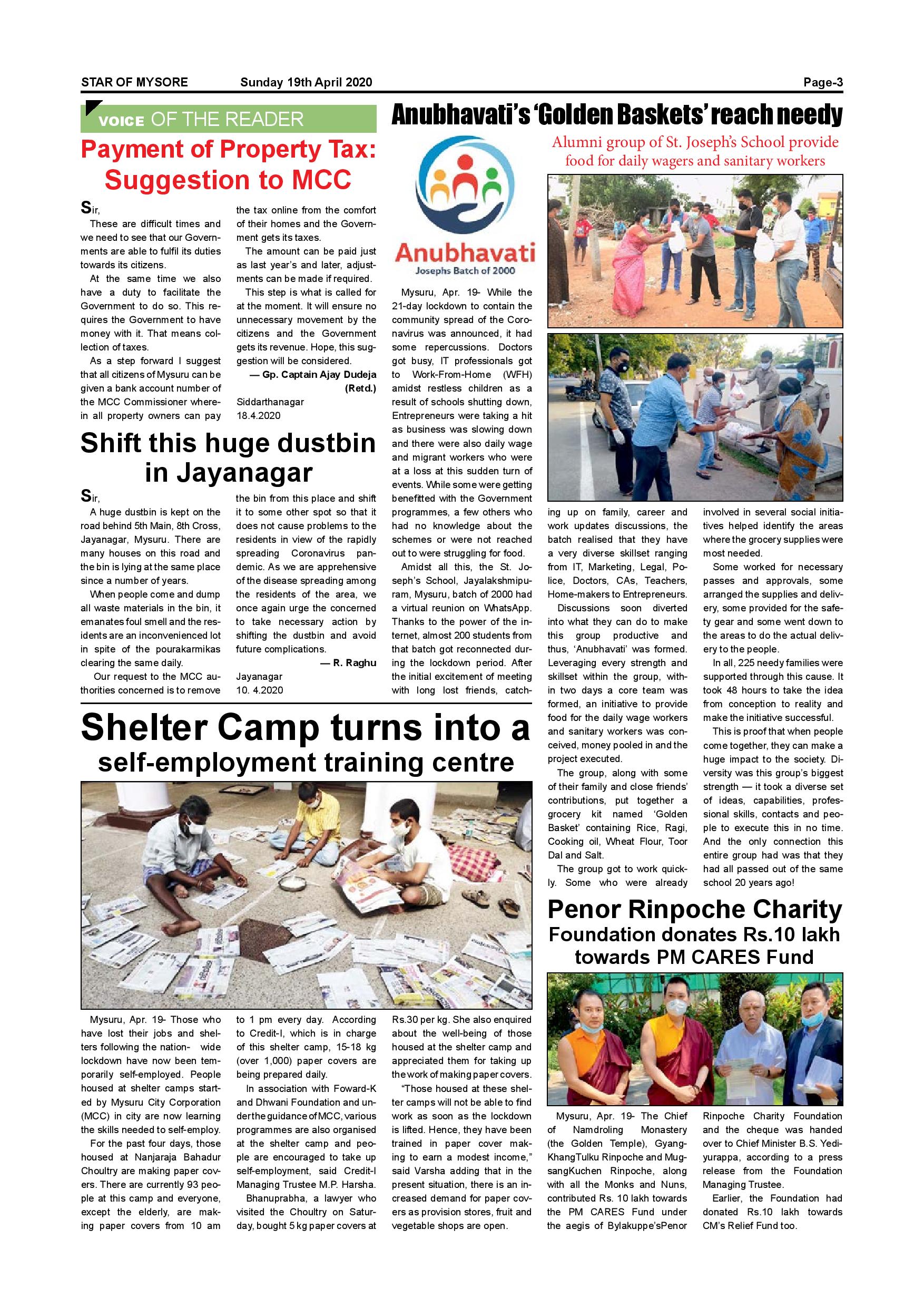 STAR OF MYSORE Sunday 19th April 2020 Page-3

VOICE OF THE READER

Payment of Property Tax: Suggestion to MCC

Sir,

These are difficult times and we need to see that our Governments are able to fulfil its duties towards its citizens.

At the same time we also have a duty to facilitate the Government to do so. This requires the Government to have money with it. That means collection of taxes.

As a step forward I suggest that all citizens of Mysuru can be given a bank account number of the MCC Commissioner wherein all property owners can pay the tax online from the comfort of their homes and the Government gets its taxes.

The amount can be paid just as last year's and later, adjustments can be made if required.

This step is what is called for at the moment. It will ensure no unnecessary movement by the citizens and the Government gets its revenue. Hope, this suggestion will be considered.

— Gp. Captain Ajay Dudeja (Retd.)

Siddarthanagar
18.4.2020

Shift this huge dustbin in Jayanagar

Sir,

A huge dustbin is kept on the road behind 5th Main, 8th Cross, Jayanagar, Mysuru. There are many houses on this road and the bin is lying at the same place since a number of years.

When people come and dump all waste materials in the bin, it emanates foul smell and the residents are an inconvenienced lot in spite of the pourakarmikas clearing the same daily.

Our request to the MCC authorities concerned is to remove the bin from this place and shift it to some other spot so that it does not cause problems to the residents in view of the rapidly spreading Coronavirus pandemic. As we are apprehensive of the disease spreading among the residents of the area, we once again urge the concerned to take necessary action by shifting the dustbin and avoid future complications.

— R. Raghu

Jayanagar
10. 4.2020

Anubhavati's 'Golden Baskets' reach needy

Alumni group of St. Joseph's School provide food for daily wagers and sanitary workers

Anubhavati
Josephs Batch of 2000

Mysuru, Apr. 19- While the 21-day lockdown to contain the community spread of the Coronavirus was announced, it had some repercussions. Doctors got busy, IT professionals got to Work-From-Home (WFH) amidst restless children as a result of schools shutting down, Entrepreneurs were taking a hit as business was slowing down and there were also daily wage and migrant workers who were at a loss at this sudden turn of events. While some were getting benefitted with the Government programmes, a few others who had no knowledge about the schemes or were not reached out to were struggling for food.

Amidst all this, the St. Joseph's School, Jayalakshmipuram, Mysuru, batch of 2000 had a virtual reunion on WhatsApp. Thanks to the power of the internet, almost 200 students from that batch got reconnected during the lockdown period. After the initial excitement of meeting with long lost friends, catching up on family, career and work updates discussions, the batch realised that they have a very diverse skillset ranging from IT, Marketing, Legal, Police, Doctors, CAs, Teachers, Home-makers to Entrepreneurs.

Discussions soon diverted into what they can do to make this group productive and thus, 'Anubhavati' was formed. Leveraging every strength and skillset within the group, within two days a core team was formed, an initiative to provide food for the daily wage workers and sanitary workers was conceived, money pooled in and the project executed.

The group, along with some of their family and close friends' contributions, put together a grocery kit named 'Golden Basket' containing Rice, Ragi, Cooking oil, Wheat Flour, Toor Dal and Salt.

The group got to work quickly. Some who were already involved in several social initiatives helped identify the areas where the grocery supplies were most needed.

Some worked for necessary passes and approvals, some arranged the supplies and delivery, some provided for the safety gear and some went down to the areas to do the actual delivery to the people.

In all, 225 needy families were supported through this cause. It took 48 hours to take the idea from conception to reality and make the initiative successful.

This is proof that when people come together, they can make a huge impact to the society. Diversity was this group's biggest strength — it took a diverse set of ideas, capabilities, professional skills, contacts and people to execute this in no time. And the only connection this entire group had was that they had all passed out of the same school 20 years ago!

Shelter Camp turns into a self-employment training centre

Mysuru, Apr. 19- Those who have lost their jobs and shelters following the nation- wide lockdown have now been temporarily self-employed. People housed at shelter camps started by Mysuru City Corporation (MCC) in city are now learning the skills needed to self-employ.

For the past four days, those housed at Nanjaraja Bahadur Choultry are making paper covers. There are currently 93 people at this camp and everyone, except the elderly, are making paper covers from 10 am to 1 pm every day. According to Credit-I, which is in charge of this shelter camp, 15-18 kg (over 1,000) paper covers are being prepared daily.

In association with Foward-K and Dhwani Foundation and under the guidance of MCC, various programmes are also organised at the shelter camp and people are encouraged to take up self-employment, said Credit-I Managing Trustee M.P. Harsha.

Bhanuprabha, a lawyer who visited the Choultry on Saturday, bought 5 kg paper covers at Rs.30 per kg. She also enquired about the well-being of those housed at the shelter camp and appreciated them for taking up the work of making paper covers.

"Those housed at these shelter camps will not be able to find work as soon as the lockdown is lifted. Hence, they have been trained in paper cover making to earn a modest income," said Varsha adding that in the present situation, there is an increased demand for paper covers as provision stores, fruit and vegetable shops are open.

Penor Rinpoche Charity Foundation donates Rs.10 lakh towards PM CARES Fund

Mysuru, Apr. 19- The Chief of Namdroling Monastery (the Golden Temple), Gyang-KhangTulku Rinpoche and Mug-sangKuchen Rinpoche, along with all the Monks and Nuns, contributed Rs. 10 lakh towards the PM CARES Fund under the aegis of Bylakuppe'sPenor Rinpoche Charity Foundation and the cheque was handed over to Chief Minister B.S. Yediyurappa, according to a press release from the Foundation Managing Trustee.

Earlier, the Foundation had donated Rs.10 lakh towards CM's Relief Fund too.